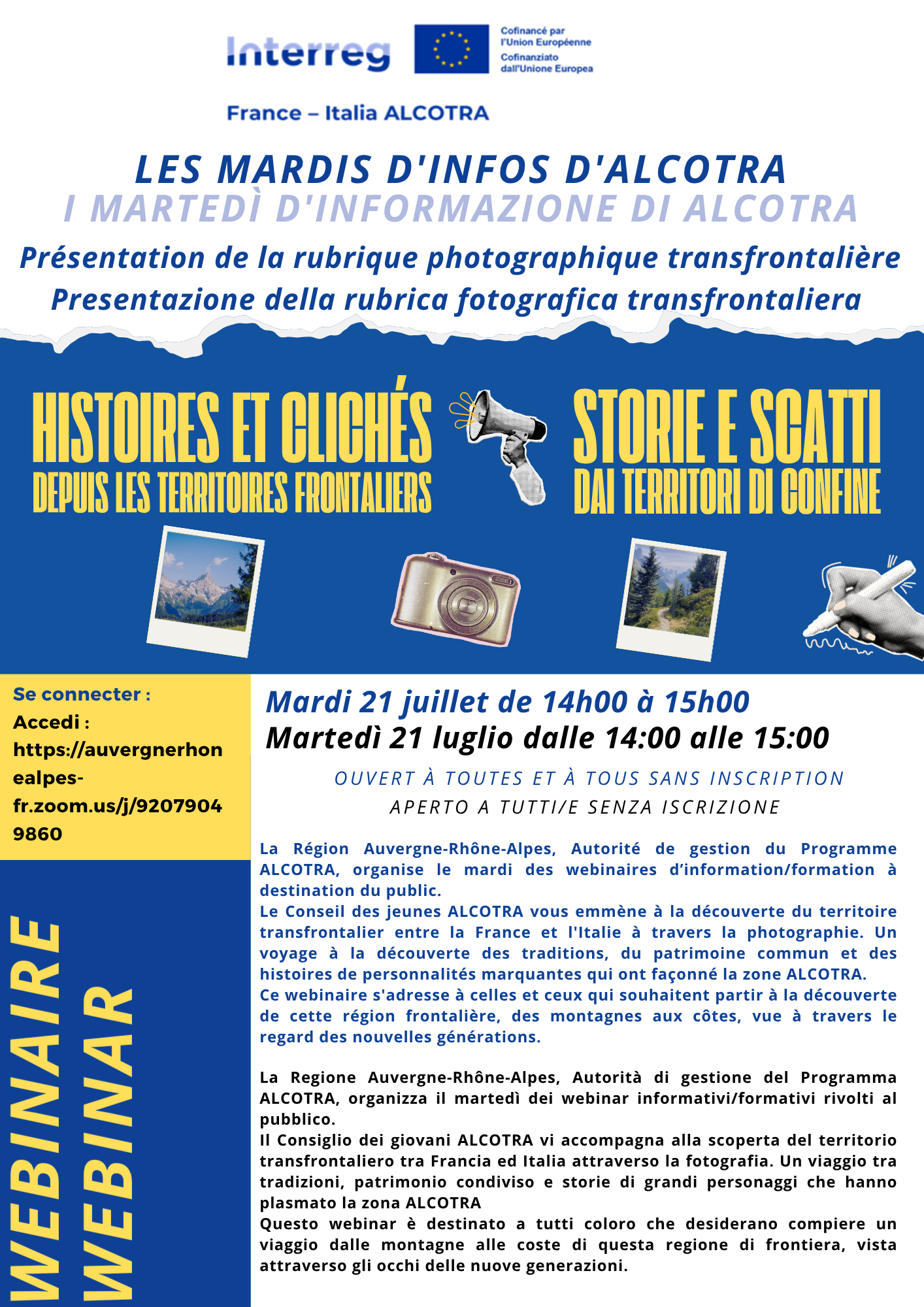 Interreg

Cofinancé par l'Union Européenne
Cofinanziato dall'Unione Europea

France – Italia ALCOTRA

LES MARDIS D'INFOS D'ALCOTRA
I MARTEDÌ D'INFORMAZIONE DI ALCOTRA

Présentation de la rubrique photographique transfrontalière
Presentazione della rubrica fotografica transfrontaliera

HISTOIRES ET CLICHÉS
DEPUIS LES TERRITOIRES FRONTALIERS

STORIE E SCATTI
DAI TERRITORI DI CONFINE

Se connecter :
Accedi :
https://auvergnerhonealpes-fr.zoom.us/j/92079049860

WEBINAIRE
WEBINAR

Mardi 21 juillet de 14h00 à 15h00
Martedì 21 luglio dalle 14:00 alle 15:00

OUVERT À TOUTES ET À TOUS SANS INSCRIPTION
APERTO A TUTTI/E SENZA ISCRIZIONE

La Région Auvergne-Rhône-Alpes, Autorité de gestion du Programme ALCOTRA, organise le mardi des webinaires d'information/formation à destination du public.
Le Conseil des jeunes ALCOTRA vous emmène à la découverte du territoire transfrontalier entre la France et l'Italie à travers la photographie. Un voyage à la découverte des traditions, du patrimoine commun et des histoires de personnalités marquantes qui ont façonné la zone ALCOTRA.
Ce webinaire s'adresse à celles et ceux qui souhaitent partir à la découverte de cette région frontalière, des montagnes aux côtes, vue à travers le regard des nouvelles générations.

La Regione Auvergne-Rhône-Alpes, Autorità di gestione del Programma ALCOTRA, organizza il martedì dei webinar informativi/formativi rivolti al pubblico.
Il Consiglio dei giovani ALCOTRA vi accompagna alla scoperta del territorio transfrontaliero tra Francia ed Italia attraverso la fotografia. Un viaggio tra tradizioni, patrimonio condiviso e storie di grandi personaggi che hanno plasmato la zona ALCOTRA
Questo webinar è destinato a tutti coloro che desiderano compiere un viaggio dalle montagne alle coste di questa regione di frontiera, vista attraverso gli occhi delle nuove generazioni.